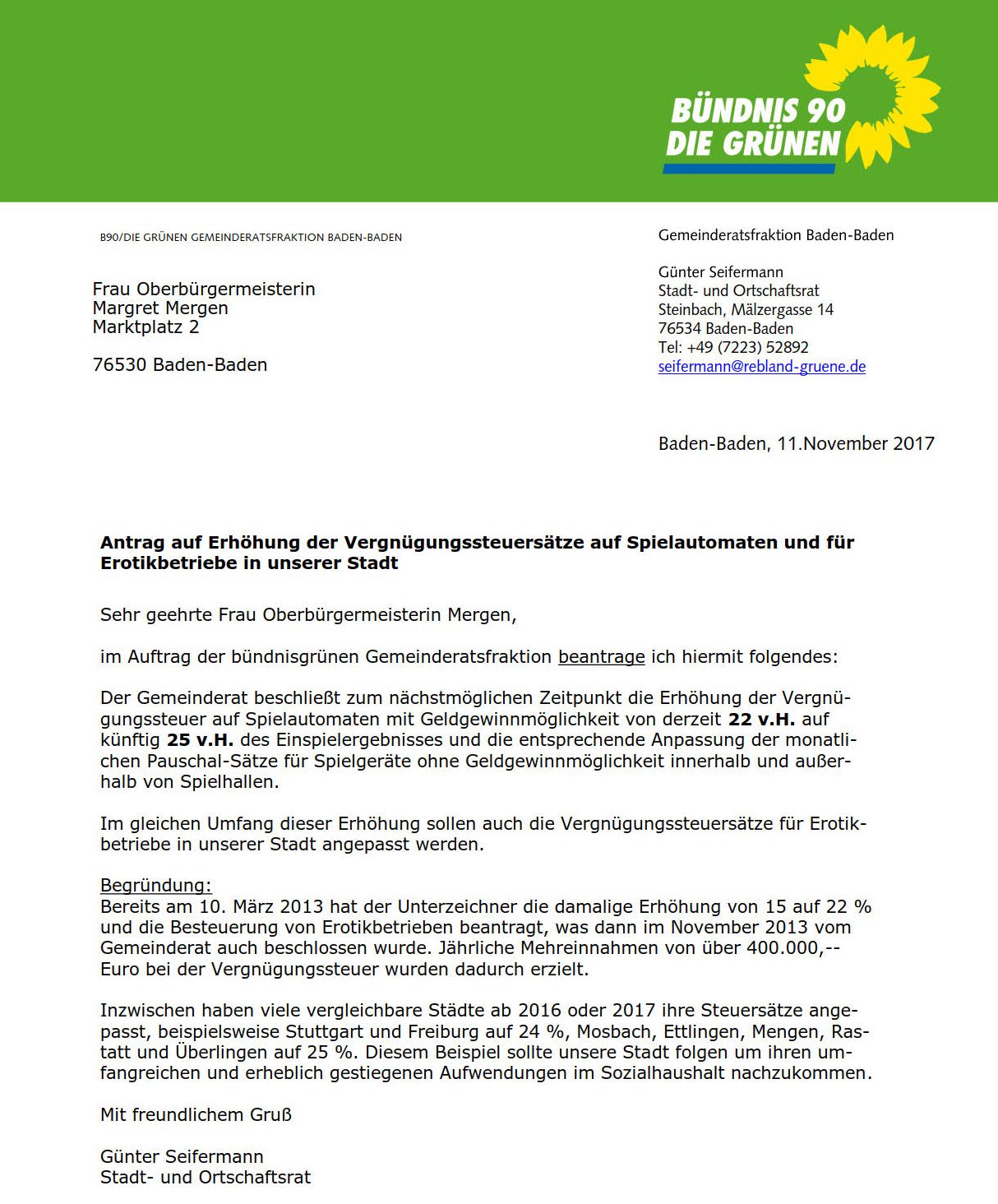 BÜNDNIS 90
DIE GRÜNEN

B90/DIE GRÜNEN GEMEINDERATSFRAKTION BADEN-BADEN

Frau Oberbürgermeisterin
Margret Mergen
Marktplatz 2

76530 Baden-Baden

Gemeinderatsfraktion Baden-Baden

Günter Seifermann
Stadt- und Ortschaftsrat
Steinbach, Mälzergasse 14
76534 Baden-Baden
Tel: +49 (7223) 52892
seifermann@rebland-gruene.de

Baden-Baden, 11.November 2017

Antrag auf Erhöhung der Vergnügungssteuersätze auf Spielautomaten und für Erotikbetriebe in unserer Stadt

Sehr geehrte Frau Oberbürgermeisterin Mergen,

im Auftrag der bündnisgrünen Gemeinderatsfraktion beantrage ich hiermit folgendes:

Der Gemeinderat beschließt zum nächstmöglichen Zeitpunkt die Erhöhung der Vergnügungssteuer auf Spielautomaten mit Geldgewinnmöglichkeit von derzeit 22 v.H. auf künftig 25 v.H. des Einspielergebnisses und die entsprechende Anpassung der monatlichen Pauschal-Sätze für Spielgeräte ohne Geldgewinnmöglichkeit innerhalb und außerhalb von Spielhallen.

Im gleichen Umfang dieser Erhöhung sollen auch die Vergnügungssteuersätze für Erotikbetriebe in unserer Stadt angepasst werden.

Begründung:
Bereits am 10. März 2013 hat der Unterzeichner die damalige Erhöhung von 15 auf 22 % und die Besteuerung von Erotikbetrieben beantragt, was dann im November 2013 vom Gemeinderat auch beschlossen wurde. Jährliche Mehreinnahmen von über 400.000,-- Euro bei der Vergnügungssteuer wurden dadurch erzielt.

Inzwischen haben viele vergleichbare Städte ab 2016 oder 2017 ihre Steuersätze angepasst, beispielsweise Stuttgart und Freiburg auf 24 %, Mosbach, Ettlingen, Mengen, Rastatt und Überlingen auf 25 %. Diesem Beispiel sollte unsere Stadt folgen um ihren umfangreichen und erheblich gestiegenen Aufwendungen im Sozialhaushalt nachzukommen.

Mit freundlichem Gruß

Günter Seifermann
Stadt- und Ortschaftsrat